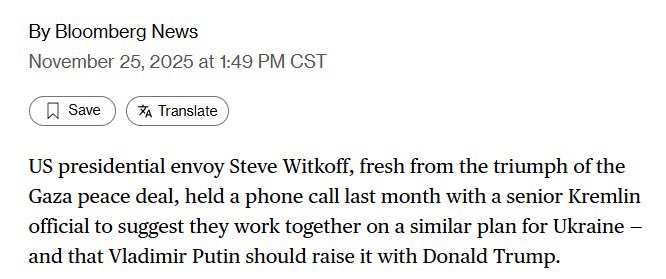 By Bloomberg News
November 25, 2025 at 1:49 PM CST

Save
Translate

US presidential envoy Steve Witkoff, fresh from the triumph of the Gaza peace deal, held a phone call last month with a senior Kremlin official to suggest they work together on a similar plan for Ukraine – and that Vladimir Putin should raise it with Donald Trump.